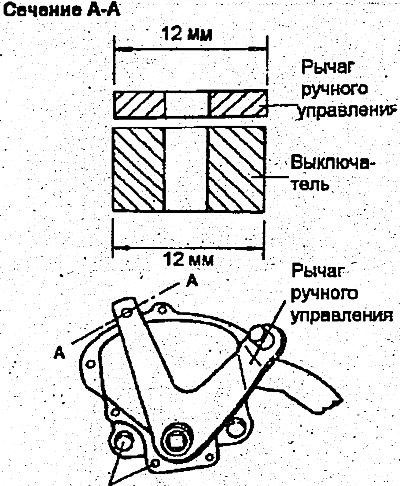 Сечение А-А

12 мм

Рычаг ручного управления

Выключатель

12 мм

Рычаг ручного управления

А

А